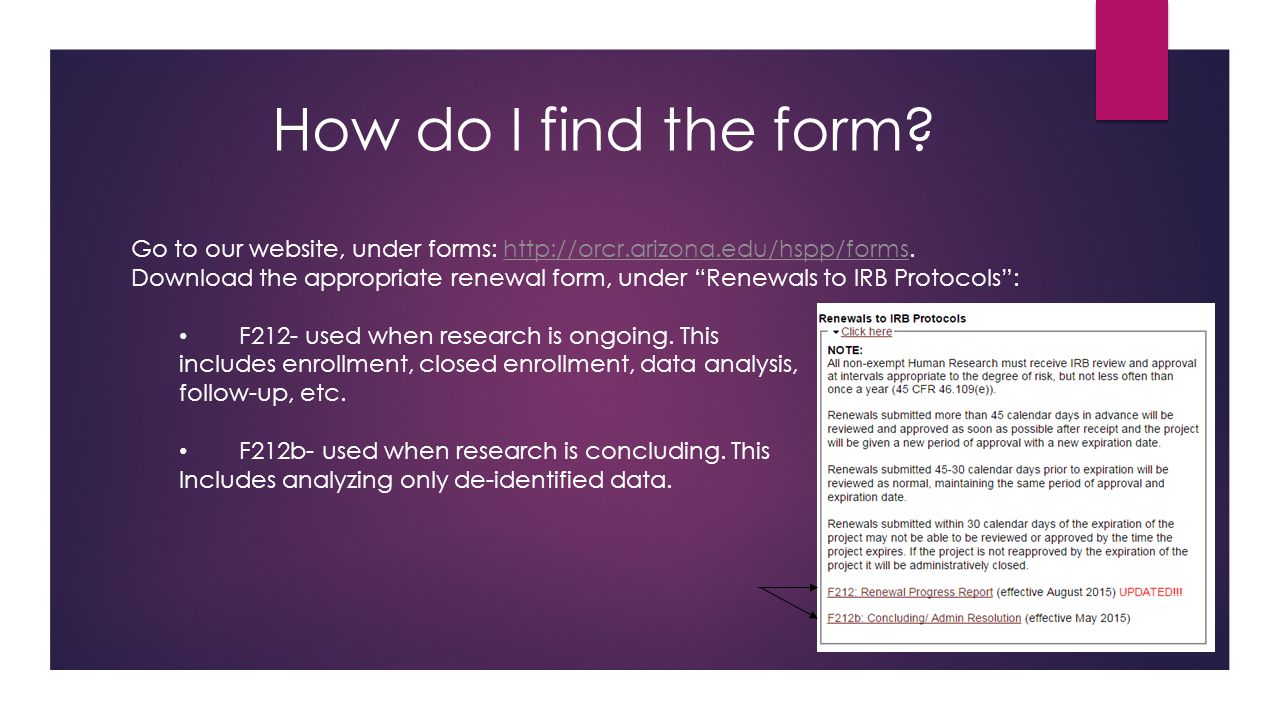 How do I find the form?

Go to our website, under forms: http://orcr.arizona.edu/hspp/forms.
Download the appropriate renewal form, under “Renewals to IRB Protocols”:

• F212- used when research is ongoing. This includes enrollment, closed enrollment, data analysis, follow-up, etc.

• F212b- used when research is concluding. This Includes analyzing only de-identified data.

Renewals to IRB Protocols
Click here
NOTE:
All non-exempt Human Research must receive IRB review and approval at intervals appropriate to the degree of risk, but not less often than once a year (45 CFR 46.109(e)).

Renewals submitted more than 45 calendar days in advance will be reviewed and approved as soon as possible after receipt and the project will be given a new period of approval with a new expiration date.

Renewals submitted 45-30 calendar days prior to expiration will be reviewed as normal, maintaining the same period of approval and expiration date.

Renewals submitted within 30 calendar days of the expiration of the project may not be able to be reviewed or approved by the time the project expires. If the project is not reapproved by the expiration of the project it will be administratively closed.

F212: Renewal Progress Report (effective August 2015) UPDATED!!!

F212b: Concluding/ Admin Resolution (effective May 2015)